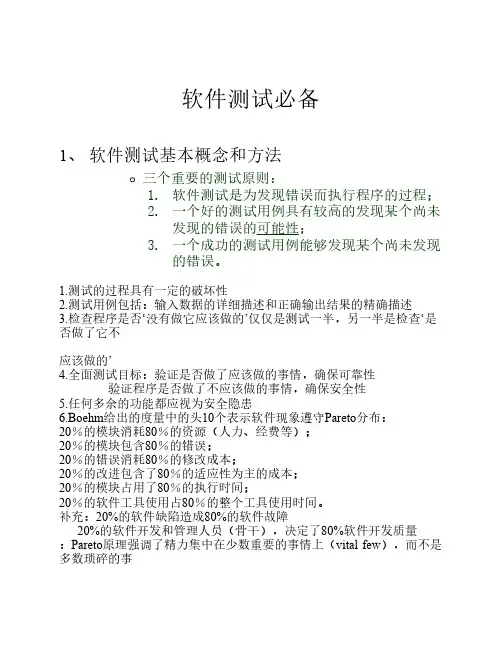 软件测试必备

1、 软件测试基本概念和方法

o 三个重要的测试原则：

1. 软件测试是为发现错误而执行程序的过程；

2. 一个好的测试用例具有较高的发现某个尚未发现的错误的可能性；

3. 一个成功的测试用例能够发现某个尚未发现的错误。

1.测试的过程具有一定的破坏性
2.测试用例包括：输入数据的详细描述和正确输出结果的精确描述
3.检查程序是否‘没有做它应该做的’仅仅是测试一半，另一半是检查‘是否做了它不

应该做的’
4.全面测试目标：验证是否做了应该做的事情，确保可靠性
验证程序是否做了不应该做的事情，确保安全性
5.任何多余的功能都应视为安全隐患
6.Boehm给出的度量中的头10个表示软件现象遵守Pareto分布：
20%的模块消耗80%的资源（人力、经费等）；
20%的模块包含80%的错误；
20%的错误消耗80%的修改成本；
20%的改进包含了80%的适应性为主的成本；
20%的模块占用了80%的执行时间；
20%的软件工具使用占80%的整个工具使用时间。
补充：20%的软件缺陷造成80%的软件故障
20%的软件开发和管理人员（骨干），决定了80%软件开发质量
：Pareto原理强调了精力集中在少数重要的事情上（vital few），而不是多数琐碎的事